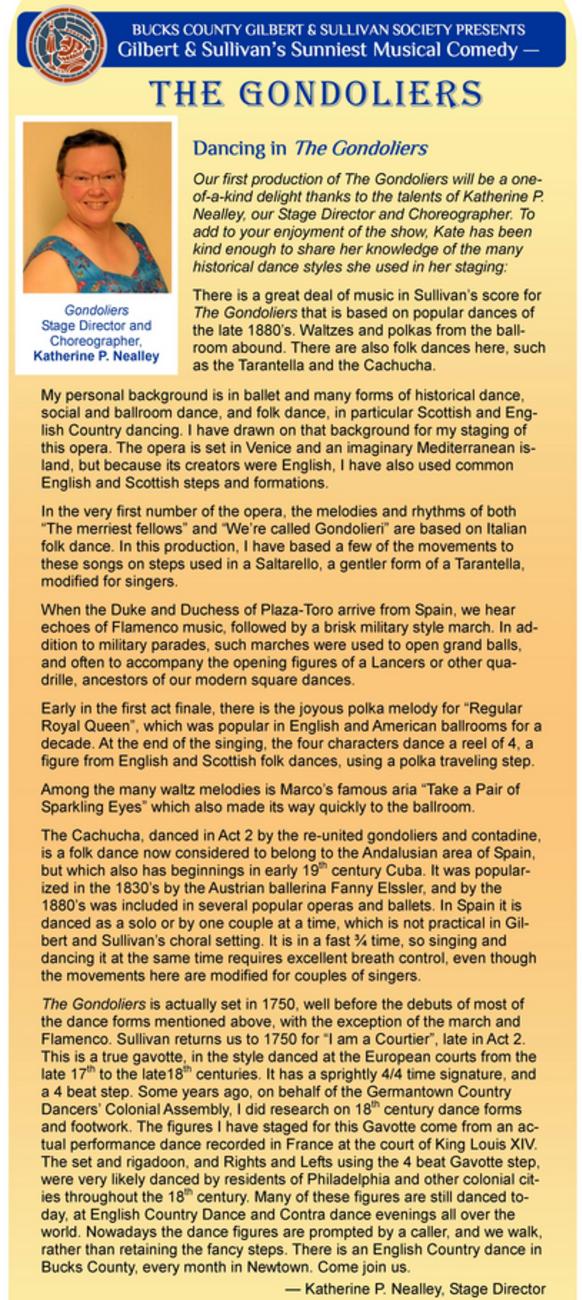 BUCKS COUNTY GILBERT & SULLIVAN SOCIETY PRESENTS
Gilbert & Sullivan's Sunniest Musical Comedy —

THE GONDOLIERS

Gondoliers
Stage Director and Choreographer,
Katherine P. Nealley

Dancing in The Gondoliers

Our first production of The Gondoliers will be a one-of-a-kind delight thanks to the talents of Katherine P. Nealley, our Stage Director and Choreographer. To add to your enjoyment of the show, Kate has been kind enough to share her knowledge of the many historical dance styles she used in her staging:

There is a great deal of music in Sullivan's score for The Gondoliers that is based on popular dances of the late 1880's. Waltzes and polkas from the ballroom abound. There are also folk dances here, such as the Tarantella and the Cachucha.

My personal background is in ballet and many forms of historical dance, social and ballroom dance, and folk dance, in particular Scottish and English Country dancing. I have drawn on that background for my staging of this opera. The opera is set in Venice and an imaginary Mediterranean island, but because its creators were English, I have also used common English and Scottish steps and formations.

In the very first number of the opera, the melodies and rhythms of both "The merriest fellows" and "We're called Gondolieri" are based on Italian folk dance. In this production, I have based a few of the movements to these songs on steps used in a Saltarello, a gentler form of a Tarantella, modified for singers.

When the Duke and Duchess of Plaza-Toro arrive from Spain, we hear echoes of Flamenco music, followed by a brisk military style march. In addition to military parades, such marches were used to open grand balls, and often to accompany the opening figures of a Lancers or other quadrille, ancestors of our modern square dances.

Early in the first act finale, there is the joyous polka melody for "Regular Royal Queen", which was popular in English and American ballrooms for a decade. At the end of the singing, the four characters dance a reel of 4, a figure from English and Scottish folk dances, using a polka traveling step.

Among the many waltz melodies is Marco's famous aria "Take a Pair of Sparkling Eyes" which also made its way quickly to the ballroom.

The Cachucha, danced in Act 2 by the re-united gondoliers and contadine, is a folk dance now considered to belong to the Andalusian area of Spain, but which also has beginnings in early 19$^{th}$ century Cuba. It was popularized in the 1830's by the Austrian ballerina Fanny Elssler, and by the 1880's was included in several popular operas and ballets. In Spain it is danced as a solo or by one couple at a time, which is not practical in Gilbert and Sullivan's choral setting. It is in a fast ¾ time, so singing and dancing it at the same time requires excellent breath control, even though the movements here are modified for couples of singers.

The Gondoliers is actually set in 1750, well before the debuts of most of the dance forms mentioned above, with the exception of the march and Flamenco. Sullivan returns us to 1750 for "I am a Courtier", late in Act 2. This is a true gavotte, in the style danced at the European courts from the late 17$^{th}$ to the late18$^{th}$ centuries. It has a sprightly 4/4 time signature, and a 4 beat step. Some years ago, on behalf of the Germantown Country Dancers' Colonial Assembly, I did research on 18$^{th}$ century dance forms and footwork. The figures I have staged for this Gavotte come from an actual performance dance recorded in France at the court of King Louis XIV. The set and rigadoon, and Rights and Lefts using the 4 beat Gavotte step, were very likely danced by residents of Philadelphia and other colonial cities throughout the 18$^{th}$ century. Many of these figures are still danced today, at English Country Dance and Contra dance evenings all over the world. Nowadays the dance figures are prompted by a caller, and we walk, rather than retaining the fancy steps. There is an English Country dance in Bucks County, every month in Newtown. Come join us.

— Katherine P. Nealley, Stage Director